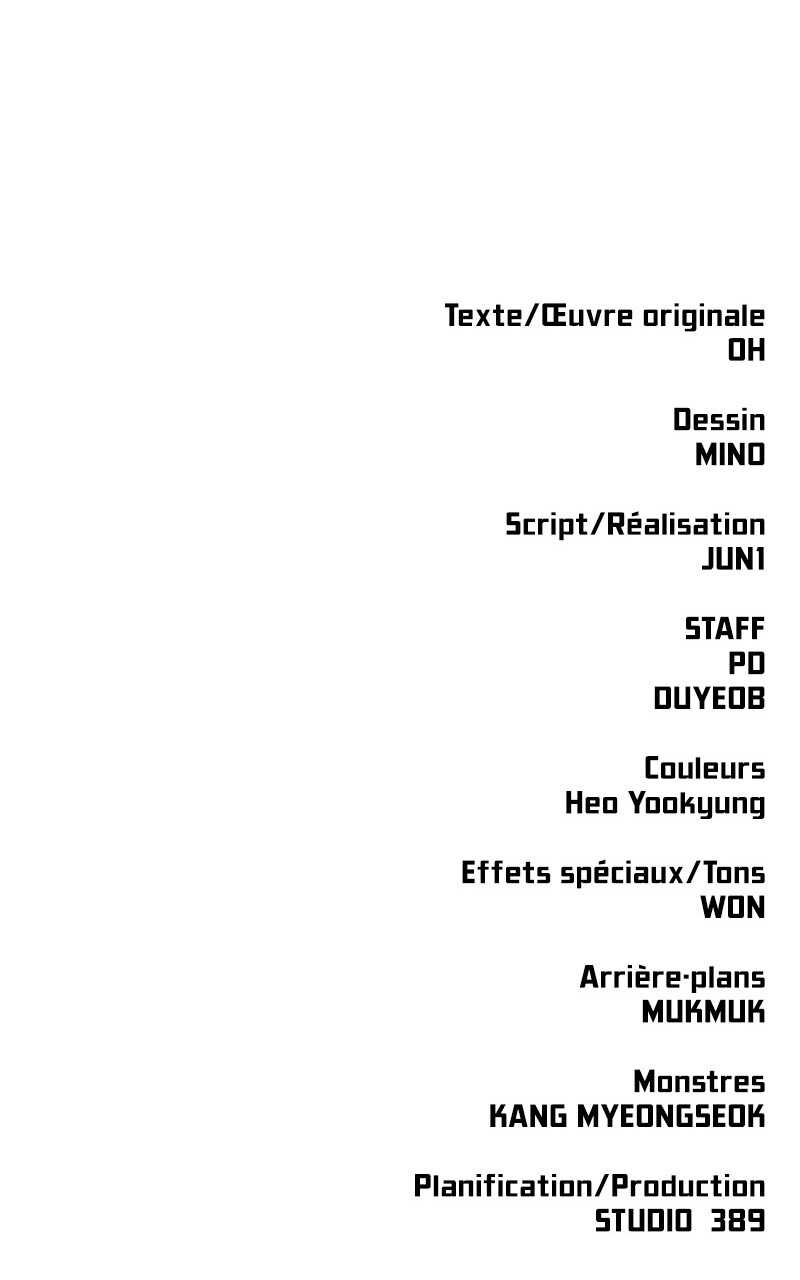 Texte/Œuvre originale
OH

Dessin
MINO

Script/Réalisation
JUN1

STAFF
PD
DUYEOB

Couleurs
Heo Yookyung

Effets spéciaux/Tons
WON

Arrière-plans
MUKMUK

Monstres
KANG MYEONGSEOK

Planification/Production
STUDIO 389